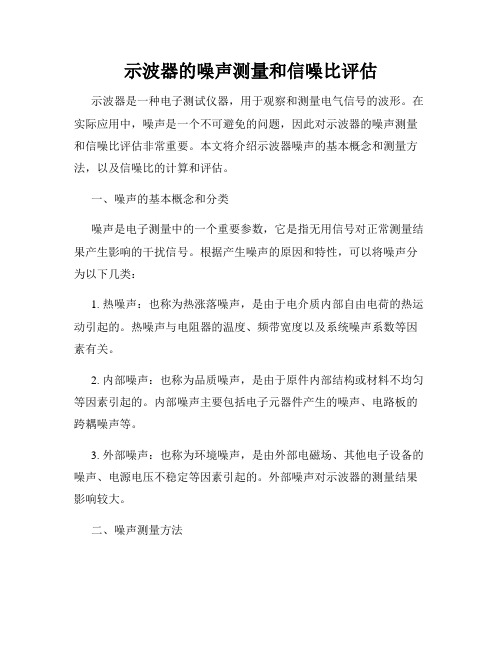 示波器的噪声测量和信噪比评估

示波器是一种电子测试仪器，用于观察和测量电气信号的波形。在实际应用中，噪声是一个不可避免的问题，因此对示波器的噪声测量和信噪比评估非常重要。本文将介绍示波器噪声的基本概念和测量方法，以及信噪比的计算和评估。

一、噪声的基本概念和分类

噪声是电子测量中的一个重要参数，它是指无用信号对正常测量结果产生影响的干扰信号。根据产生噪声的原因和特性，可以将噪声分为以下几类：

1. 热噪声：也称为热涨落噪声，是由于电介质内部自由电荷的热运动引起的。热噪声与电阻器的温度、频带宽度以及系统噪声系数等因素有关。

2. 内部噪声：也称为品质噪声，是由于原件内部结构或材料不均匀等因素引起的。内部噪声主要包括电子元器件产生的噪声、电路板的跨耦噪声等。

3. 外部噪声：也称为环境噪声，是由外部电磁场、其他电子设备的噪声、电源电压不稳定等因素引起的。外部噪声对示波器的测量结果影响较大。

二、噪声测量方法